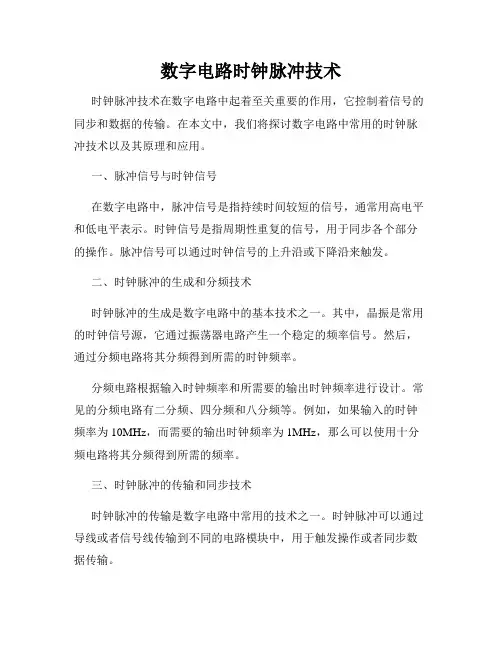 数字电路时钟脉冲技术

时钟脉冲技术在数字电路中起着至关重要的作用，它控制着信号的同步和数据的传输。在本文中，我们将探讨数字电路中常用的时钟脉冲技术以及其原理和应用。

一、脉冲信号与时钟信号

在数字电路中，脉冲信号是指持续时间较短的信号，通常用高电平和低电平表示。时钟信号是指周期性重复的信号，用于同步各个部分的操作。脉冲信号可以通过时钟信号的上升沿或下降沿来触发。

二、时钟脉冲的生成和分频技术

时钟脉冲的生成是数字电路中的基本技术之一。其中，晶振是常用的时钟信号源，它通过振荡器电路产生一个稳定的频率信号。然后，通过分频电路将其分频得到所需的时钟频率。

分频电路根据输入时钟频率和所需要的输出时钟频率进行设计。常见的分频电路有二分频、四分频和八分频等。例如，如果输入的时钟频率为 10MHz，而需要的输出时钟频率为 1MHz，那么可以使用十分频电路将其分频得到所需的频率。

三、时钟脉冲的传输和同步技术

时钟脉冲的传输是数字电路中常用的技术之一。时钟脉冲可以通过导线或者信号线传输到不同的电路模块中，用于触发操作或者同步数据传输。